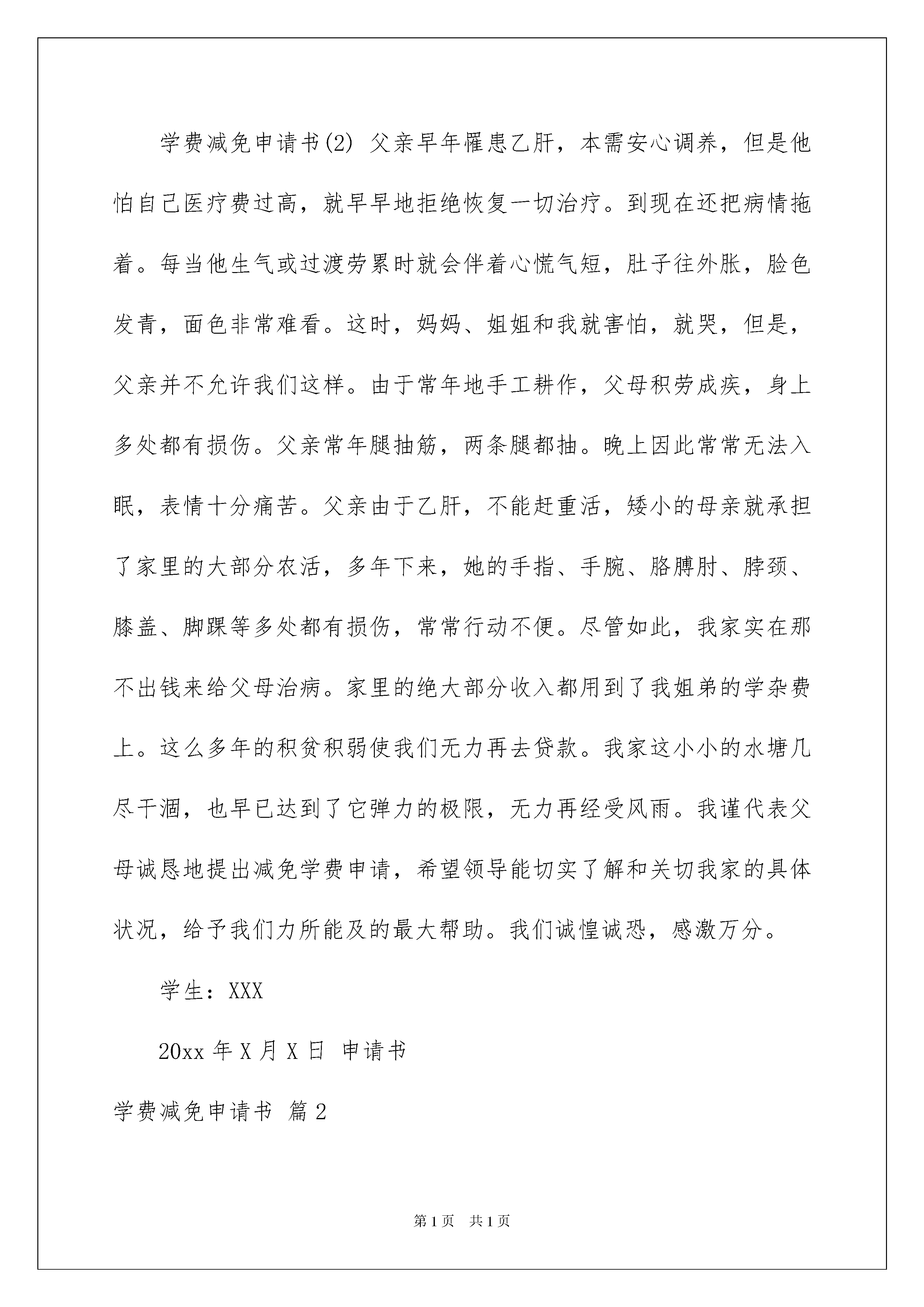 学费减免申请书(2) 父亲早年罹患乙肝，本需安心调养，但是他怕自己医疗费过高，就早早地拒绝恢复一切治疗。到现在还把病情拖着。每当他生气或过渡劳累时就会伴着心慌气短，肚子往外胀，脸色发青，面色非常难看。这时，妈妈、姐姐和我就害怕，就哭，但是，父亲并不允许我们这样。由于常年地手工耕作，父母积劳成疾，身上多处都有损伤。父亲常年腿抽筋，两条腿都抽。晚上因此常常无法入眠，表情十分痛苦。父亲由于乙肝，不能赶重活，矮小的母亲就承担了家里的大部分农活，多年下来，她的手指、手腕、胳膊肘、脖颈、膝盖、脚踝等多处都有损伤，常常行动不便。尽管如此，我家实在那不出钱来给父母治病。家里的绝大部分收入都用到了我姐弟的学杂费上。这么多年的积贫积弱使我们无力再去贷款。我家这小小的水塘几尽干涸，也早已达到了它弹力的极限，无力再经受风雨。我谨代表父母诚恳地提出减免学费申请，希望领导能切实了解和关切我家的具体状况，给予我们力所能及的最大帮助。我们诚惶诚恐，感激万分。

学生：XXX

20xx 年 X 月 X 日 申请书

学费减免申请书 篇 2

第 1 页 共 1 页